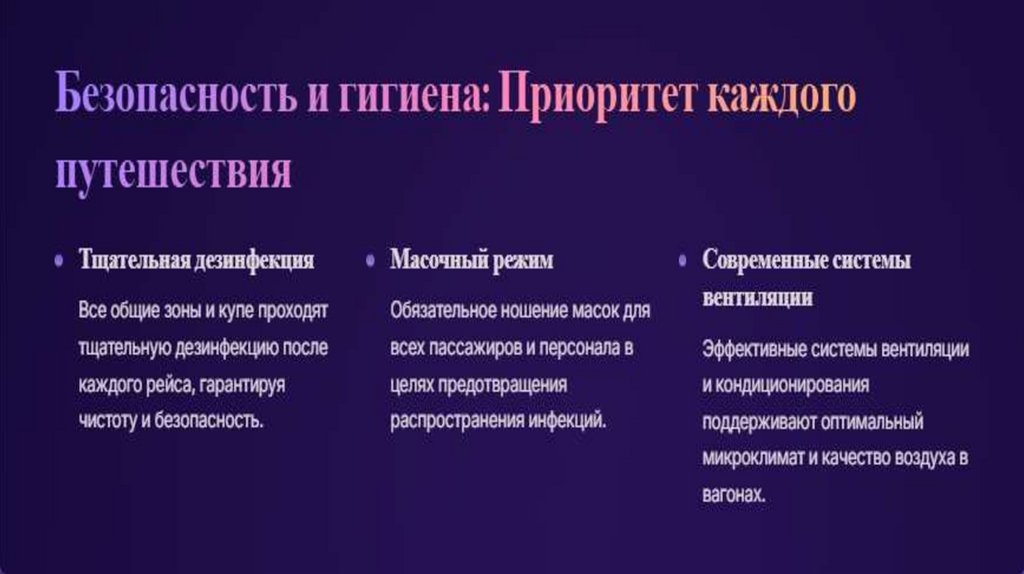 Безопасность и гигиена: Приоритет каждого путешествия

• Тщательная дезинфекция

Все общие зоны и купе проходят тщательную дезинфекцию после каждого рейса, гарантируя чистоту и безопасность.

• Масочный режим

Обязательное ношение масок для всех пассажиров и персонала в целях предотвращения распространения инфекций.

• Современные системы вентиляции

Эффективные системы вентиляции и кондиционирования поддерживают оптимальный микроклимат и качество воздуха в вагонах.